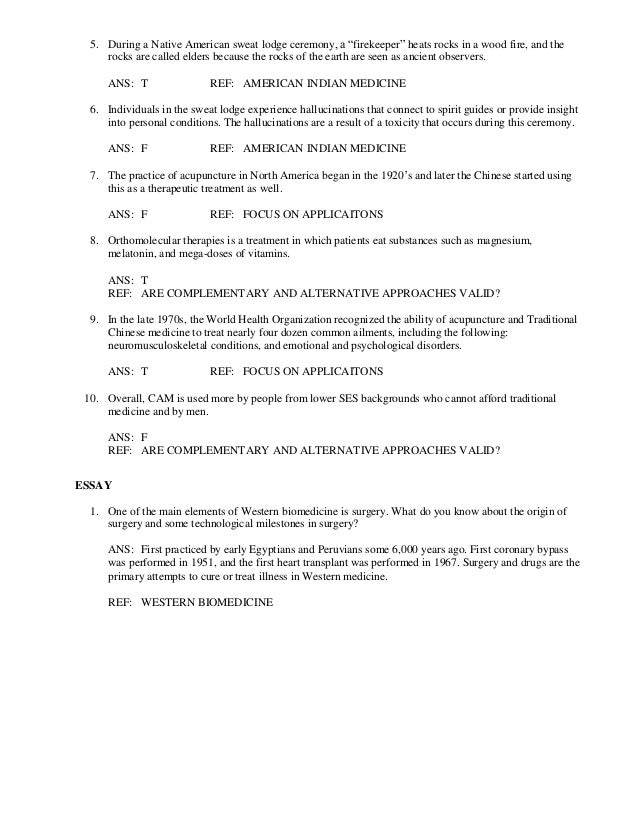 5. During a Native American sweat lodge ceremony, a “firekeeper” heats rocks in a wood fire, and the rocks are called elders because the rocks of the earth are seen as ancient observers.

ANS: T REF: AMERICAN INDIAN MEDICINE

6. Individuals in the sweat lodge experience hallucinations that connect to spirit guides or provide insight into personal conditions. The hallucinations are a result of a toxicity that occurs during this ceremony.

ANS: F REF: AMERICAN INDIAN MEDICINE

7. The practice of acupuncture in North America began in the 1920’s and later the Chinese started using this as a therapeutic treatment as well.

ANS: F REF: FOCUS ON APPLICAITONS

8. Orthomolecular therapies is a treatment in which patients eat substances such as magnesium, melatonin, and mega-doses of vitamins.

ANS: T
REF: ARE COMPLEMENTARY AND ALTERNATIVE APPROACHES VALID?

9. In the late 1970s, the World Health Organization recognized the ability of acupuncture and Traditional Chinese medicine to treat nearly four dozen common ailments, including the following: neuromusculoskeletal conditions, and emotional and psychological disorders.

ANS: T REF: FOCUS ON APPLICAITONS

10. Overall, CAM is used more by people from lower SES backgrounds who cannot afford traditional medicine and by men.

ANS: F
REF: ARE COMPLEMENTARY AND ALTERNATIVE APPROACHES VALID?

ESSAY

1. One of the main elements of Western biomedicine is surgery. What do you know about the origin of surgery and some technological milestones in surgery?

ANS: First practiced by early Egyptians and Peruvians some 6,000 years ago. First coronary bypass was performed in 1951, and the first heart transplant was performed in 1967. Surgery and drugs are the primary attempts to cure or treat illness in Western medicine.

REF: WESTERN BIOMEDICINE